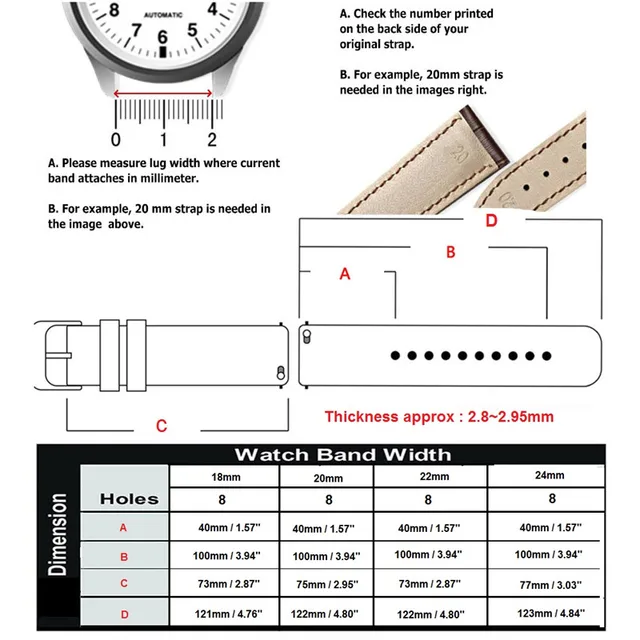 8 AUTOMATIC 4
7 6 5

0 1 2

A. Please measure lug width where current band attaches in millimeter.

B. For example, 20 mm strap is needed in the image above.

A. Check the number printed on the back side of your original strap.

B. For example, 20mm strap is needed in the images right.

20

20

D

B

A

C

Thickness approx : 2.8~2.95mm

Watch Band Width

Dimension

| | 18mm | 20mm | 22mm | 24mm |
|---|---|---|---|---|
| Holes | 8 | 8 | 8 | 8 |
| A | 40mm / 1.57'' | 40mm / 1.57'' | 40mm / 1.57'' | 40mm / 1.57'' |
| B | 100mm / 3.94'' | 100mm / 3.94'' | 100mm / 3.94'' | 100mm / 3.94'' |
| C | 73mm / 2.87'' | 75mm / 2.95'' | 73mm / 2.87'' | 77mm / 3.03'' |
| D | 121mm / 4.76'' | 122mm / 4.80'' | 122mm / 4.80'' | 123mm / 4.84'' |